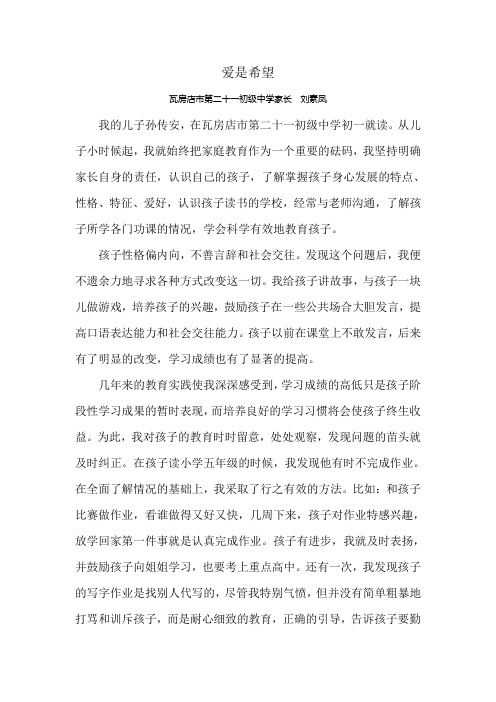 爱是希望

瓦房店市第二十一初级中学家长 刘素凤

我的儿子孙传安，在瓦房店市第二十一初级中学初一就读。从儿子小时候起，我就始终把家庭教育作为一个重要的砝码，我坚持明确家长自身的责任，认识自己的孩子，了解掌握孩子身心发展的特点、性格、特征、爱好，认识孩子读书的学校，经常与老师沟通，了解孩子所学各门功课的情况，学会科学有效地教育孩子。

孩子性格偏内向，不善言辞和社会交往。发现这个问题后，我便不遗余力地寻求各种方式改变这一切。我给孩子讲故事，与孩子一块儿做游戏，培养孩子的兴趣，鼓励孩子在一些公共场合大胆发言，提高口语表达能力和社会交往能力。孩子以前在课堂上不敢发言，后来有了明显的改变，学习成绩也有了显著的提高。

几年来的教育实践使我深深感受到，学习成绩的高低只是孩子阶段性学习成果的暂时表现，而培养良好的学习习惯将会使孩子终生收益。为此，我对孩子的教育时时留意，处处观察，发现问题的苗头就及时纠正。在孩子读小学五年级的时候，我发现他有时不完成作业。在全面了解情况的基础上，我采取了行之有效的方法。比如：和孩子比赛做作业，看谁做得又好又快，几周下来，孩子对作业特感兴趣，放学回家第一件事就是认真完成作业。孩子有进步，我就及时表扬，并鼓励孩子向姐姐学习，也要考上重点高中。还有一次，我发现孩子的写字作业是找别人代写的，尽管我特别气愤，但并没有简单粗暴地打骂和训斥孩子，而是耐心细致的教育，正确的引导，告诉孩子要勤